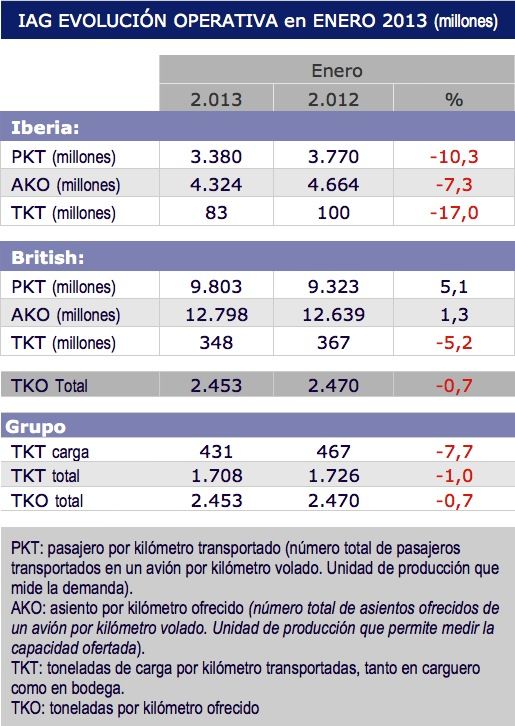 IAG EVOLUCIÓN OPERATIVA en ENERO 2013 (millones)

| | Enero | | |
|---|---|---|---|
| | 2.013 | 2.012 | % |
| **Iberia:** | | | |
| PKT (millones) | 3.380 | 3.770 | -10,3 |
| AKO (millones) | 4.324 | 4.664 | -7,3 |
| TKT (millones) | 83 | 100 | -17,0 |
| **British:** | | | |
| PKT (millones) | 9.803 | 9.323 | 5,1 |
| AKO (millones) | 12.798 | 12.639 | 1,3 |
| TKT (millones) | 348 | 367 | -5,2 |
| TKO Total | 2.453 | 2.470 | -0,7 |
| **Grupo** | | | |
| TKT carga | 431 | 467 | -7,7 |
| TKT total | 1.708 | 1.726 | -1,0 |
| TKO total | 2.453 | 2.470 | -0,7 |

PKT: pasajero por kilómetro transportado (número total de pasajeros transportados en un avión por kilómetro volado. Unidad de producción que mide la demanda).
AKO: asiento por kilómetro ofrecido (número total de asientos ofrecidos de un avión por kilómetro volado. Unidad de producción que permite medir la capacidad ofertada).
TKT: toneladas de carga por kilómetro transportadas, tanto en carguero como en bodega.
TKO: toneladas por kilómetro ofrecido